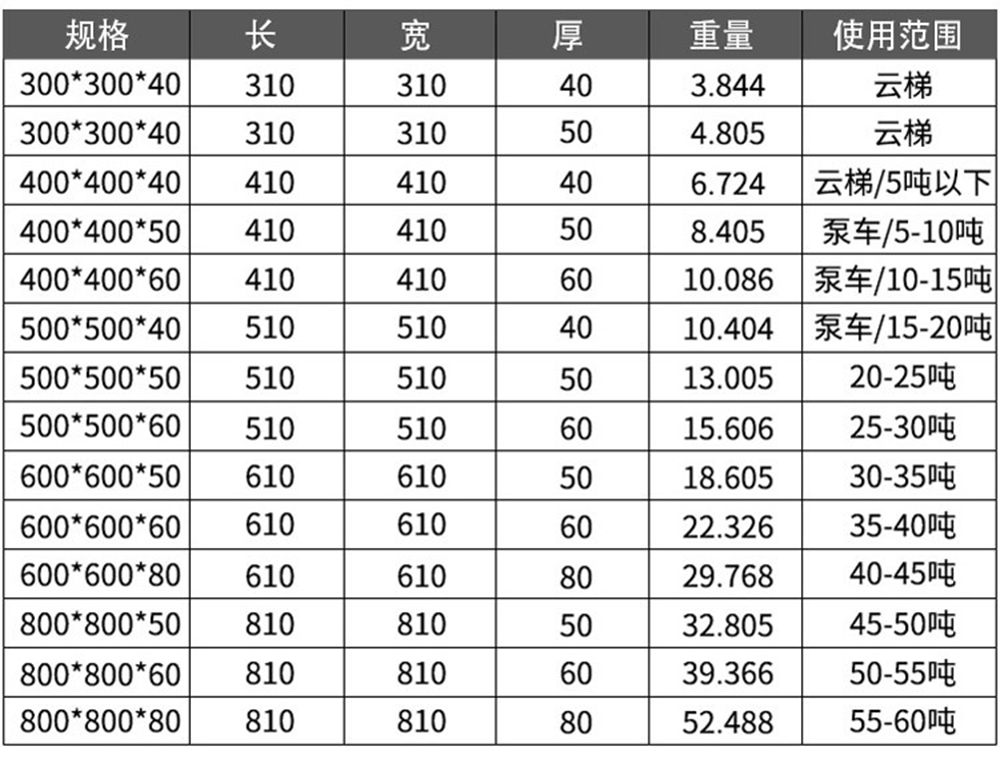 | 规格 | 长 | 宽 | 厚 | 重量 | 使用范围 |
|---|---|---|---|---|---|
| 300*300*40 | 310 | 310 | 40 | 3.844 | 云梯 |
| 300*300*40 | 310 | 310 | 50 | 4.805 | 云梯 |
| 400*400*40 | 410 | 410 | 40 | 6.724 | 云梯/5吨以下 |
| 400*400*50 | 410 | 410 | 50 | 8.405 | 泵车/5-10吨 |
| 400*400*60 | 410 | 410 | 60 | 10.086 | 泵车/10-15吨 |
| 500*500*40 | 510 | 510 | 40 | 10.404 | 泵车/15-20吨 |
| 500*500*50 | 510 | 510 | 50 | 13.005 | 20-25吨 |
| 500*500*60 | 510 | 510 | 60 | 15.606 | 25-30吨 |
| 600*600*50 | 610 | 610 | 50 | 18.605 | 30-35吨 |
| 600*600*60 | 610 | 610 | 60 | 22.326 | 35-40吨 |
| 600*600*80 | 610 | 610 | 80 | 29.768 | 40-45吨 |
| 800*800*50 | 810 | 810 | 50 | 32.805 | 45-50吨 |
| 800*800*60 | 810 | 810 | 60 | 39.366 | 50-55吨 |
| 800*800*80 | 810 | 810 | 80 | 52.488 | 55-60吨 |